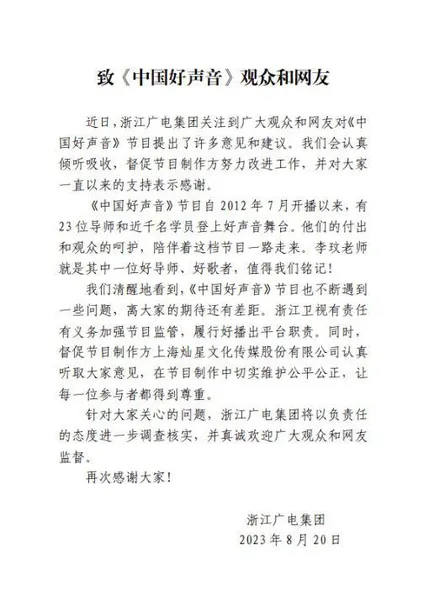 致《中国好声音》观众和网友

近日，浙江广电集团关注到广大观众和网友对《中国好声音》节目提出了许多意见和建议。我们会认真倾听吸收，督促节目制作方努力改进工作，并对大家一直以来的支持表示感谢。

《中国好声音》节目自 2012 年 7 月开播以来，有 23 位导师和近千名学员登上好声音舞台。他们的付出和观众的呵护，陪伴着这档节目一路走来。李玟老师就是其中一位好导师、好歌者，值得我们铭记！

我们清醒地看到，《中国好声音》节目也不断遇到一些问题，离大家的期待还有差距。浙江卫视有责任有义务加强节目监管，履行好播出平台职责。同时，督促节目制作方上海灿星文化传媒股份有限公司认真听取大家意见，在节目制作中切实维护公平公正，让每一位参与者都得到尊重。

针对大家关心的问题，浙江广电集团将以负责任的态度进一步调查核实，并真诚欢迎广大观众和网友监督。

再次感谢大家！

浙江广电集团
2023 年 8 月 20 日